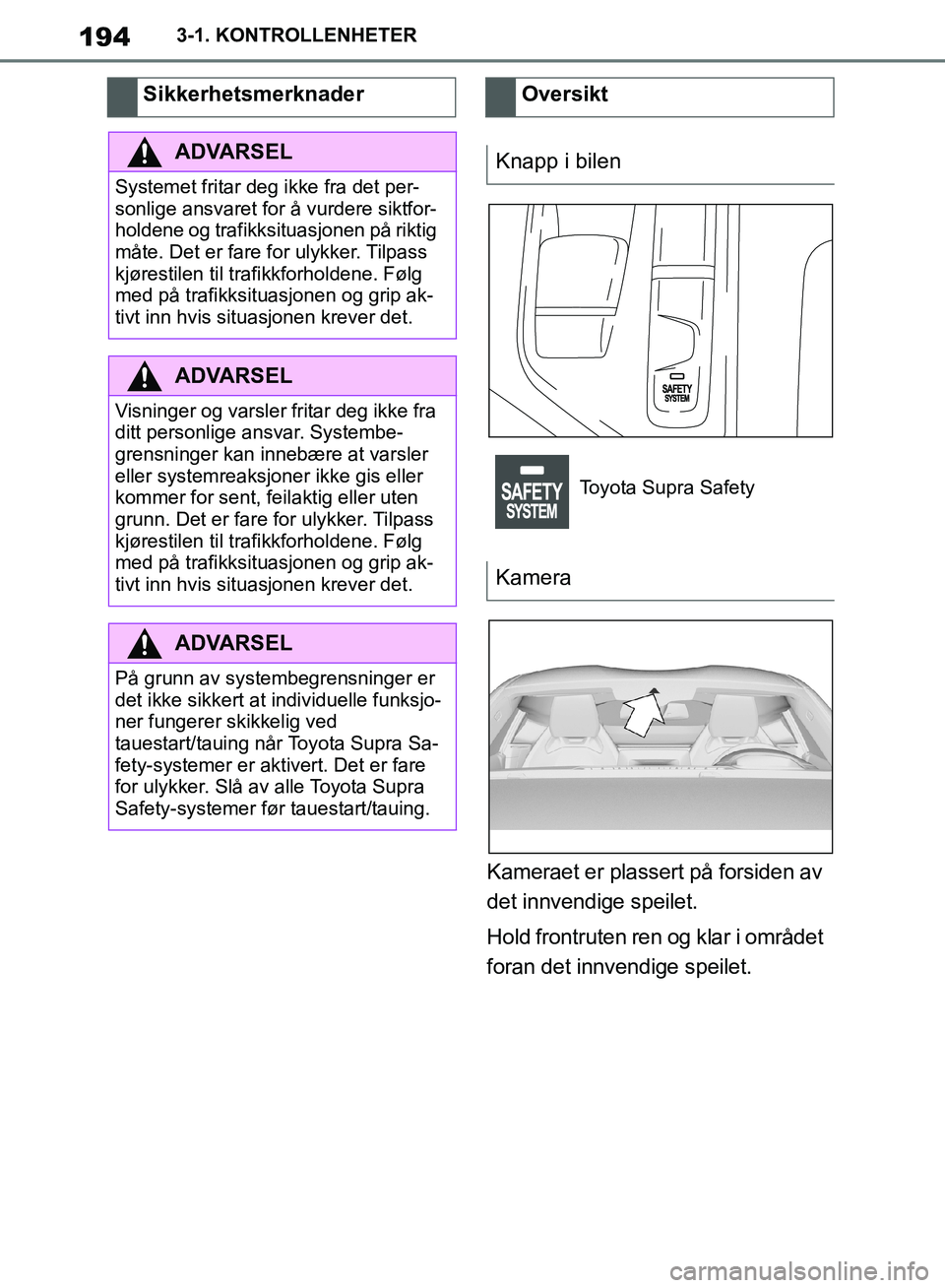 194 3-1. KONTROLLENHETER

Sikkerhetsmerknader

ADVARSEL

Systemet fritar deg ikke fra det personlige ansvaret for å vurdere siktforholdene og trafikksituasjonen på riktig måte. Det er fare for ulykker. Tilpass kjørestilen til trafikkforholdene. Følg med på trafikksituasjonen og grip aktivt inn hvis situasjonen krever det.

ADVARSEL

Visninger og varsler fritar deg ikke fra ditt personlige ansvar. Systembegrensninger kan innebære at varsler eller systemreaksjoner ikke gis eller kommer for sent, feilaktig eller uten grunn. Det er fare for ulykker. Tilpass kjørestilen til trafikkforholdene. Følg med på trafikksituasjonen og grip aktivt inn hvis situasjonen krever det.

ADVARSEL

På grunn av systembegrensninger er det ikke sikkert at individuelle funksjoner fungerer skikkelig ved tauestart/tauing når Toyota Supra Safety-systemer er aktivert. Det er fare for ulykker. Slå av alle Toyota Supra Safety-systemer før tauestart/tauing.

Oversikt

Knapp i bilen

SAFETY SYSTEM

SAFETY SYSTEM

Toyota Supra Safety

Kamera

Kameraet er plassert på forsiden av det innvendige speilet.

Hold frontruten ren og klar i området foran det innvendige speilet.

carmanualsonline.info